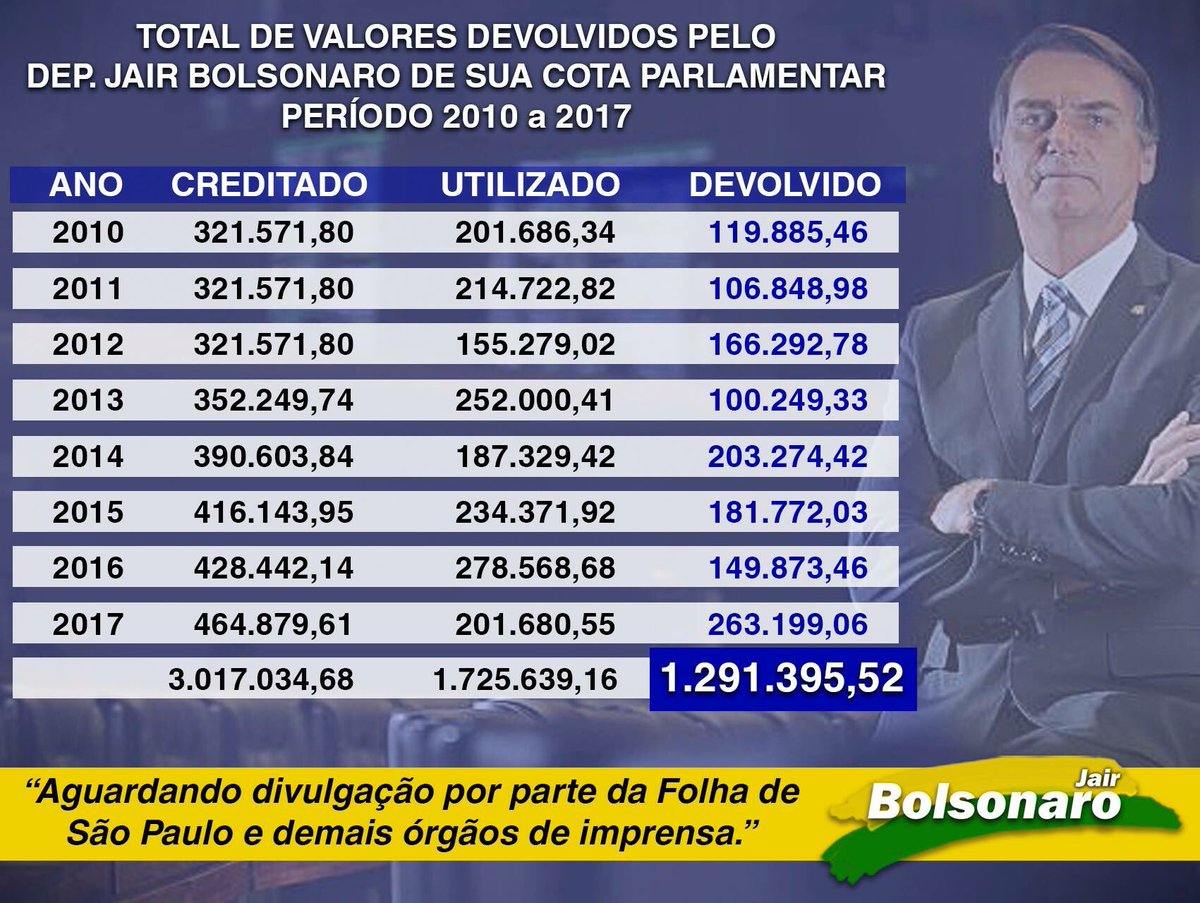 TOTAL DE VALORES DEVOLVIDOS PELO DEP. JAIR BOLSONARO DE SUA COTA PARLAMENTAR PERÍODO 2010 a 2017

| ANO | CREDITADO | UTILIZADO | DEVOLVIDO |
|---|---|---|---|
| 2010 | 321.571,80 | 201.686,34 | 119.885,46 |
| 2011 | 321.571,80 | 214.722,82 | 106.848,98 |
| 2012 | 321.571,80 | 155.279,02 | 166.292,78 |
| 2013 | 352.249,74 | 252.000,41 | 100.249,33 |
| 2014 | 390.603,84 | 187.329,42 | 203.274,42 |
| 2015 | 416.143,95 | 234.371,92 | 181.772,03 |
| 2016 | 428.442,14 | 278.568,68 | 149.873,46 |
| 2017 | 464.879,61 | 201.680,55 | 263.199,06 |
| | 3.017.034,68 | 1.725.639,16 | 1.291.395,52 |

“Aguardando divulgação por parte da Folha de São Paulo e demais órgãos de imprensa.”

Jair Bolsonaro